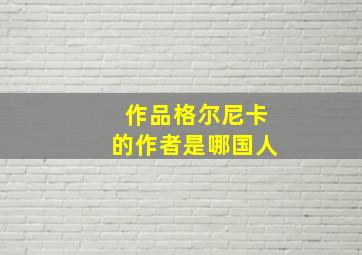 作品格尔尼卡
的作者是哪国人